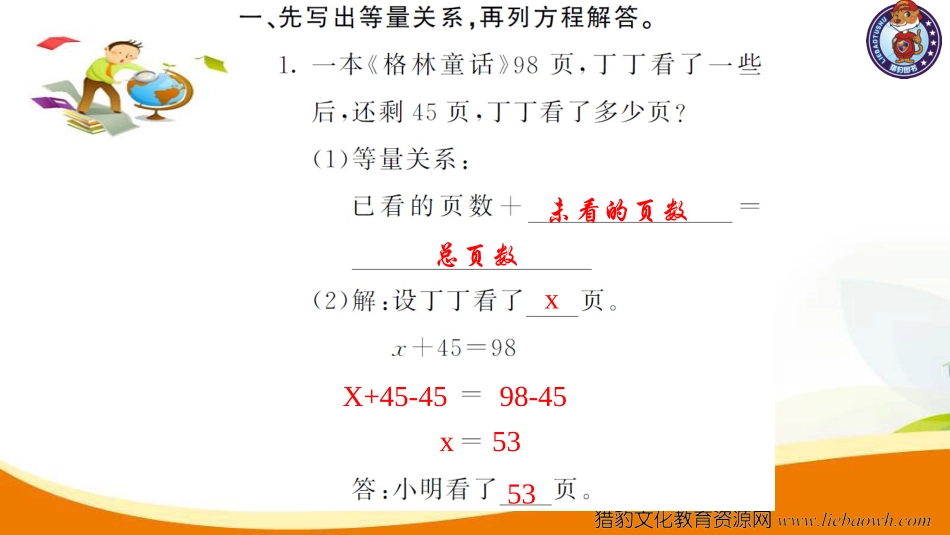 一、先写出等量关系，再列方程解答。

1. 一本《格林童话》98页，丁丁看了一些后，还剩45页，丁丁看了多少页？

(1)等量关系：

已看的页数＋未看的页数＝总页数

(2)解：设丁丁看了x页。

$x+45=98$

$X+45-45=98-45$

$x=53$

答：小明看了53页。

猎豹文化教育资源网 www.liebaowh.com